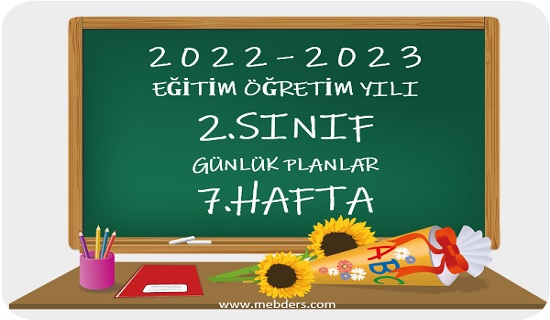 2022-2023
EĞİTİM ÖĞRETİM YILI
2.SINIF
GÜNLÜK PLANLAR
7.HAFTA

ABC

www.mebders.com